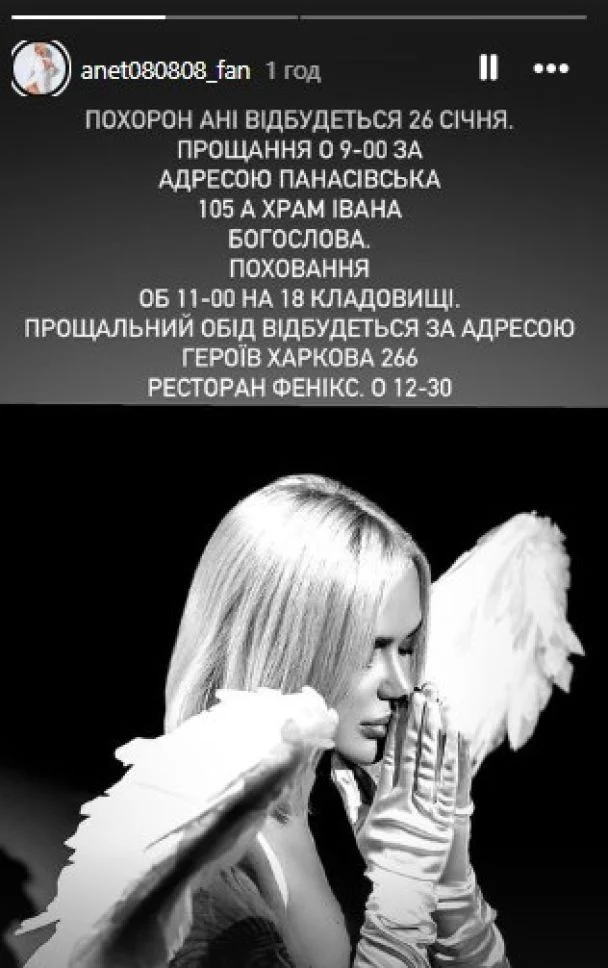 anet080808_fan 1 год

ПОХОРОН АНІ ВІДБУДЕТЬСЯ 26 СІЧНЯ.
ПРОЩАННЯ О 9-00 ЗА АДРЕСОЮ ПАНАСІВСЬКА 105 А ХРАМ ІВАНА БОГОСЛОВА.
ПОХОВАННЯ ОБ 11-00 НА 18 КЛАДОВИЩІ.
ПРОЩАЛЬНИЙ ОБІД ВІДБУДЕТЬСЯ ЗА АДРЕСОЮ ГЕРОЇВ ХАРКОВА 266 РЕСТОРАН ФЕНІКС. О 12-30